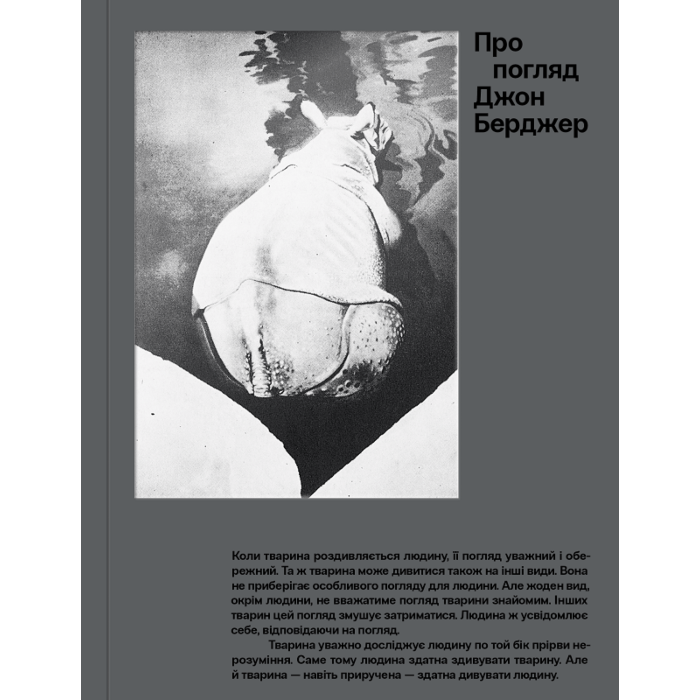 Про
погляд
Джон
Берджер

Коли тварина роздивляється людину, її погляд уважний і обережний. Та ж тварина може дивитися також на інші види. Вона не приберігає особливого погляду для людини. Але жоден вид, окрім людини, не вважатиме погляд тварини знайомим. Інших тварин цей погляд змушує затриматися. Людина ж усвідомлює себе, відповідаючи на погляд.

Тварина уважно досліджує людину по той бік прірви нерозуміння. Саме тому людина здатна здивувати тварину. Але й тварина — навіть приручена — здатна дивувати людину.